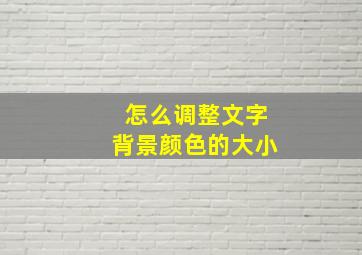 怎么调整文字
背景颜色的大小